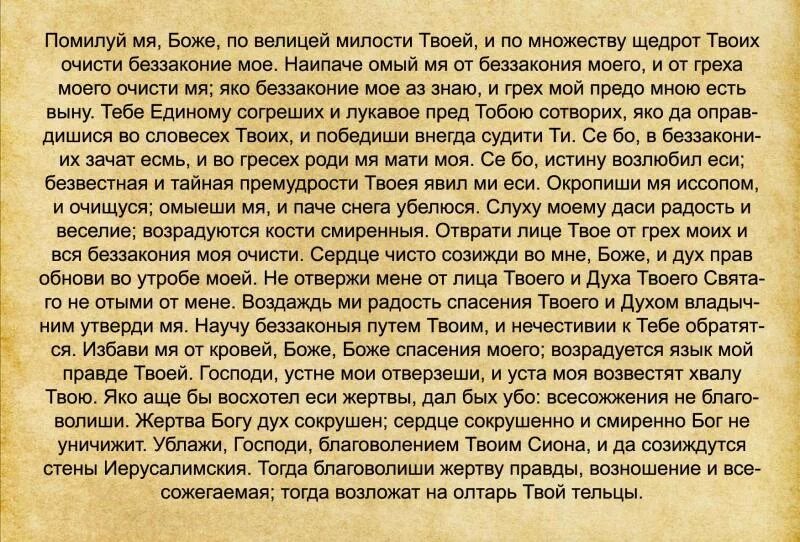 Помилуй мя, Боже, по велицей милости Твоей, и по множеству щедрот Твоих очисти беззаконие мое. Наипаче омый мя от беззакония моего, и от греха моего очисти мя; яко беззаконие мое аз знаю, и грех мой предо мною есть выну. Тебе Единому согреших и лукавое пред Тобою сотворих, яко да оправдишися во словесех Твоих, и победиши внегда судити Ти. Се бо, в беззакониих зачат есмь, и во гресех роди мя мати моя. Се бо, истину возлюбил еси; безвестная и тайная премудрости Твоея явил ми еси. Окропиши мя иссопом, и очищуся; омыеши мя, и паче снега убелюся. Слуху моему даси радость и веселие; возрадуются кости смиренныя. Отврати лице Твое от грех моих и вся беззакония моя очисти. Сердце чисто созижди во мне, Боже, и дух прав обнови во утробе моей. Не отвержи мене от лица Твоего и Духа Твоего Святаго не отыми от мене. Воздаждь ми радость спасения Твоего и Духом владычним утверди мя. Научу беззаконыя путем Твоим, и нечестивии к Тебе обратятся. Избави мя от кровей, Боже, Боже спасения моего; возрадуется язык мой правде Твоей. Господи, устне мои отверзеши, и уста моя возвестят хвалу Твою. Яко аще бы восхотел еси жертвы, дал бых убо: всесожжения не благоволиши. Жертва Богу дух сокрушен; сердце сокрушенно и смиренно Бог не уничижит. Ублажи, Господи, благоволением Твоим Сиона, и да созиждутся стены Иерусалимския. Тогда благоволиши жертву правды, возношение и всесожегаемая; тогда возложат на олтарь Твой тельцы.